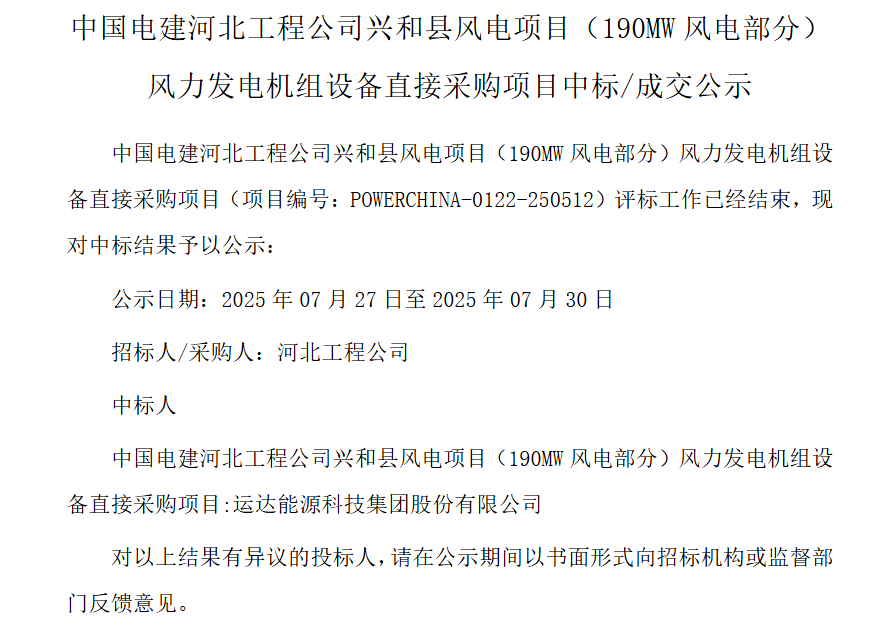 中国电建河北工程公司兴和县风电项目（190MW 风电部分）风力发电机组设备直接采购项目中标/成交公示

中国电建河北工程公司兴和县风电项目（190MW 风电部分）风力发电机组设备直接采购项目（项目编号：POWERCHINA-0122-250512）评标工作已经结束，现对中标结果予以公示：

公示日期：2025 年 07 月 27 日至 2025 年 07 月 30 日

招标人/采购人：河北工程公司

中标人

中国电建河北工程公司兴和县风电项目（190MW 风电部分）风力发电机组设备直接采购项目:运达能源科技集团股份有限公司

对以上结果有异议的投标人，请在公示期间以书面形式向招标机构或监督部门反馈意见。